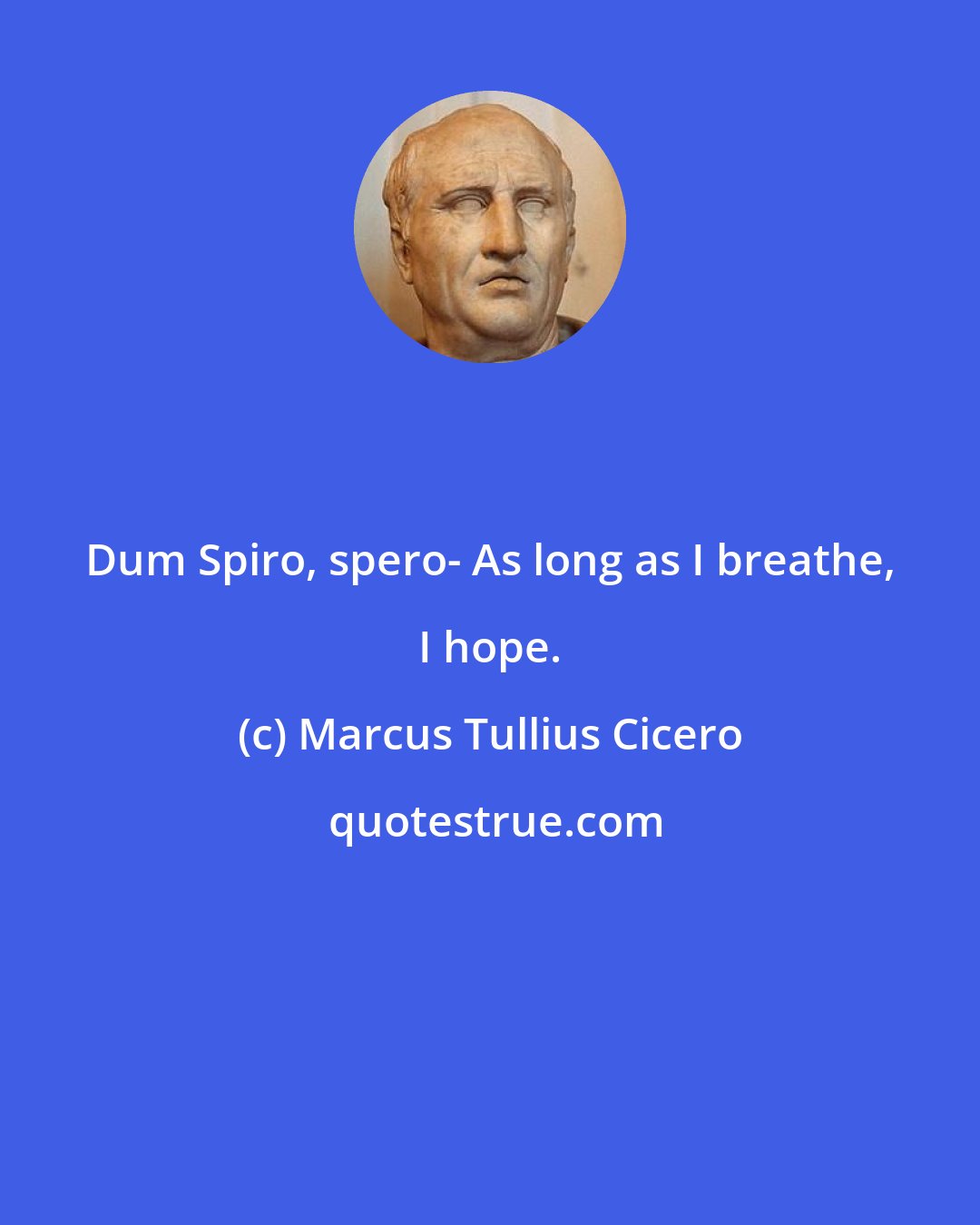 Dum Spiro, spero- As long as I breathe, I hope.

(c) Marcus Tullius Cicero

quotestrue.com